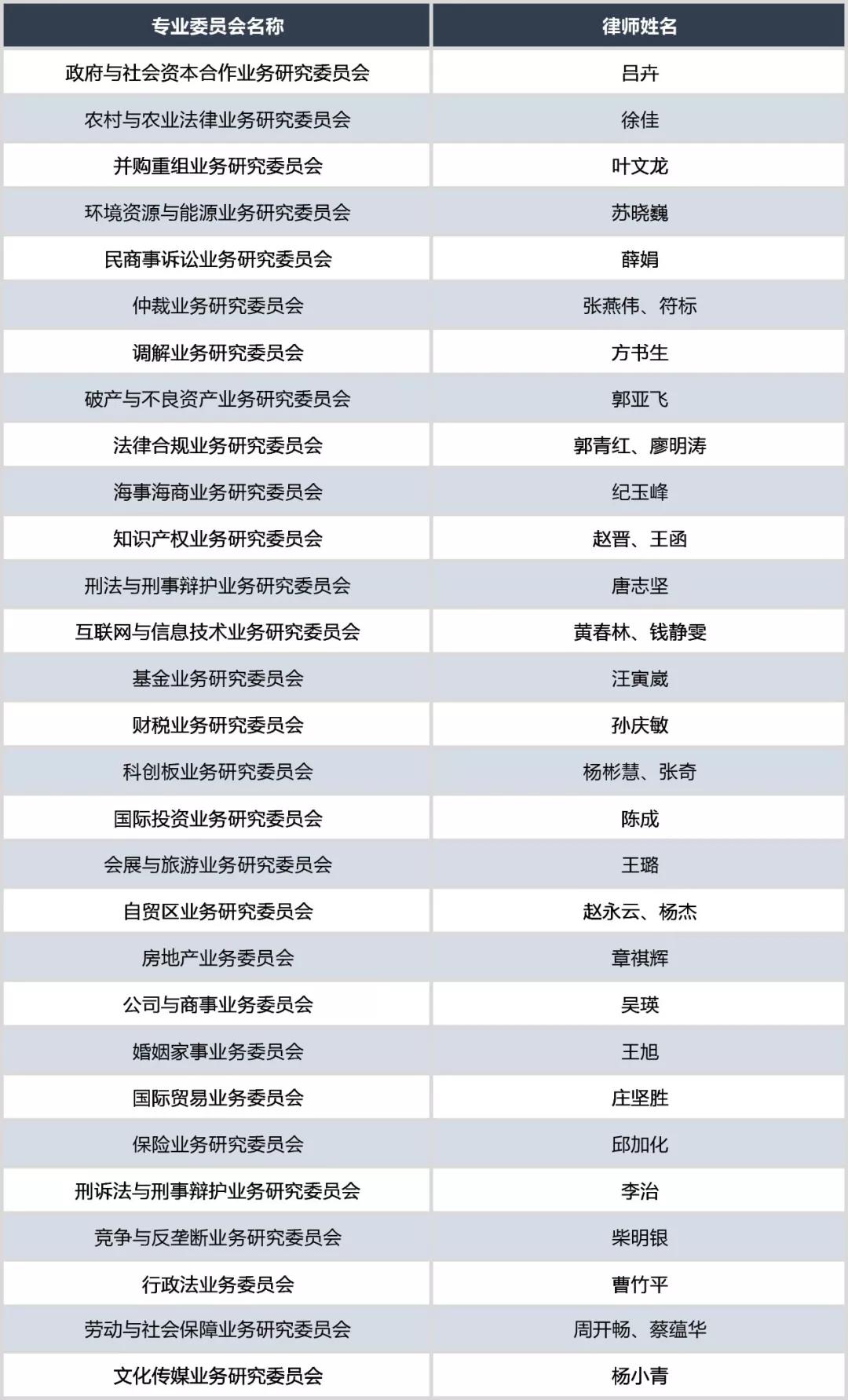 | 专业委员会名称 | 律师姓名 |
|---|---|
| 政府与社会资本合作业务研究委员会 | 吕卉 |
| 农村与农业法律业务研究委员会 | 徐佳 |
| 并购重组业务研究委员会 | 叶文龙 |
| 环境资源与能源业务研究委员会 | 苏晓巍 |
| 民商事诉讼业务研究委员会 | 薛娟 |
| 仲裁业务研究委员会 | 张燕伟、符标 |
| 调解业务研究委员会 | 方书生 |
| 破产与不良资产业务研究委员会 | 郭亚飞 |
| 法律合规业务研究委员会 | 郭青红、廖明涛 |
| 海事海商业务研究委员会 | 纪玉峰 |
| 知识产权业务研究委员会 | 赵晋、王函 |
| 刑法与刑事辩护业务研究委员会 | 唐志坚 |
| 互联网与信息技术业务研究委员会 | 黄春林、钱静雯 |
| 基金业务研究委员会 | 汪寅崴 |
| 财税业务研究委员会 | 孙庆敏 |
| 科创板业务研究委员会 | 杨彬慧、张奇 |
| 国际投资业务研究委员会 | 陈成 |
| 会展与旅游业务研究委员会 | 王璐 |
| 自贸区业务研究委员会 | 赵永云、杨杰 |
| 房地产业务委员会 | 章祺辉 |
| 公司与商事业务委员会 | 吴瑛 |
| 婚姻家事业务委员会 | 王旭 |
| 国际贸易业务委员会 | 庄坚胜 |
| 保险业务研究委员会 | 邱加化 |
| 刑诉法与刑事辩护业务研究委员会 | 李治 |
| 竞争与反垄断业务研究委员会 | 柴明银 |
| 行政法业务委员会 | 曹竹平 |
| 劳动与社会保障业务研究委员会 | 周开畅、蔡蕴华 |
| 文化传媒业务研究委员会 | 杨小青 |